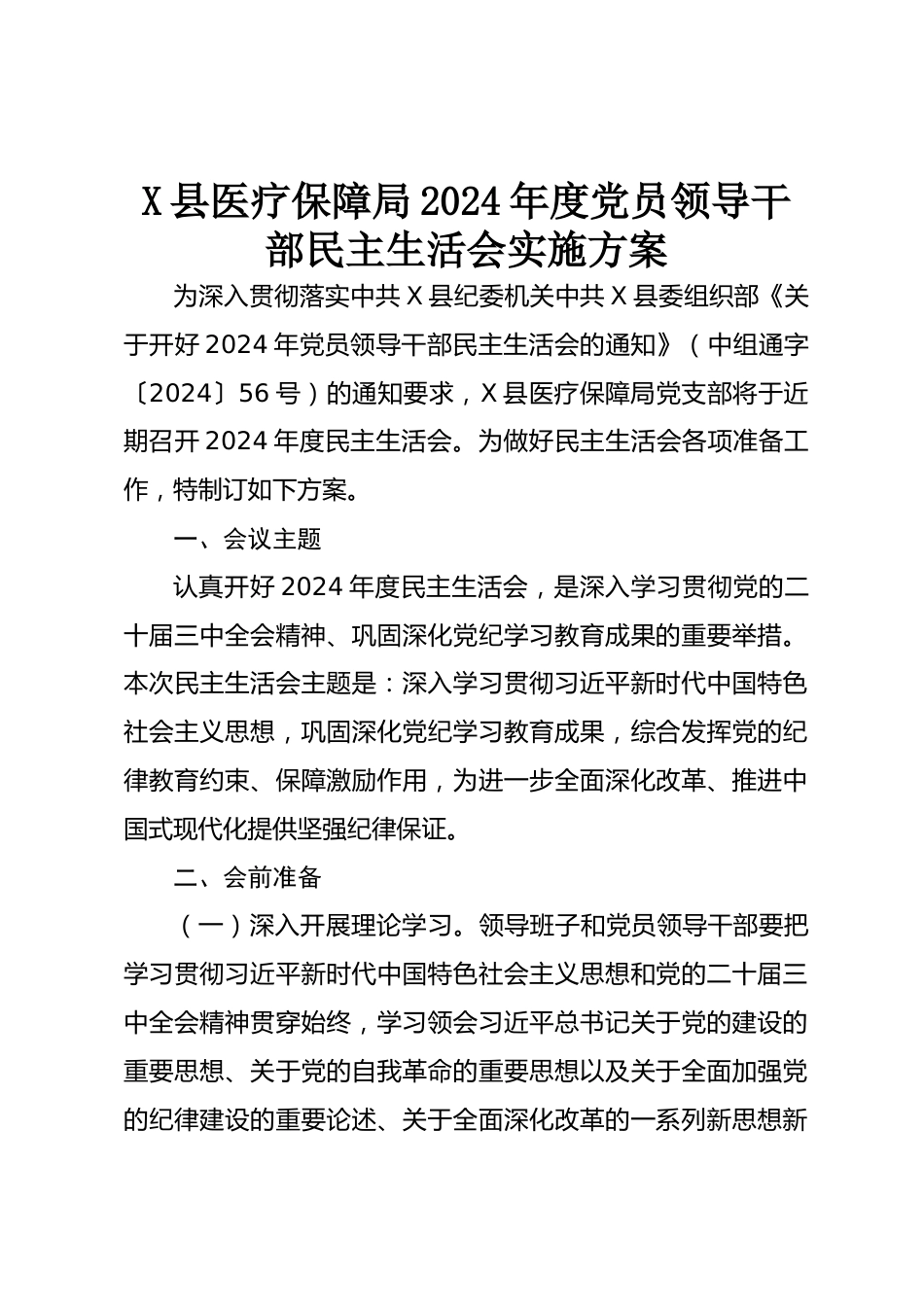 X县医疗保障局2024年度党员领导干部民主生活会实施方案

为深入贯彻落实中共X县纪委机关中共X县委组织部《关于开好2024年党员领导干部民主生活会的通知》（中组通字〔2024〕56号）的通知要求，X县医疗保障局党支部将于近期召开2024年度民主生活会。为做好民主生活会各项准备工作，特制订如下方案。

一、会议主题

认真开好2024年度民主生活会，是深入学习贯彻党的二十届三中全会精神、巩固深化党纪学习教育成果的重要举措。本次民主生活会主题是：深入学习贯彻习近平新时代中国特色社会主义思想，巩固深化党纪学习教育成果，综合发挥党的纪律教育约束、保障激励作用，为进一步全面深化改革、推进中国式现代化提供坚强纪律保证。

二、会前准备

（一）深入开展理论学习。领导班子和党员领导干部要把学习贯彻习近平新时代中国特色社会主义思想和党的二十届三中全会精神贯穿始终，学习领会习近平总书记关于党的建设的重要思想、关于党的自我革命的重要思想以及关于全面加强党的纪律建设的重要论述、关于全面深化改革的一系列新思想新